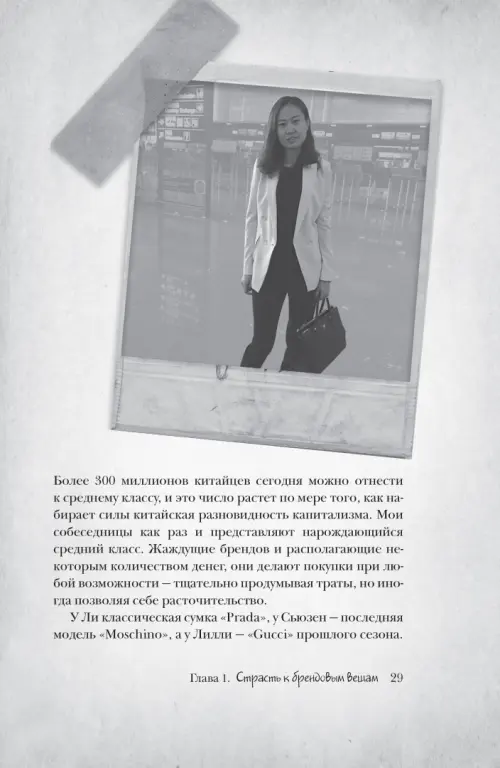 Более 300 миллионов китайцев сегодня можно отнести к среднему классу, и это число растет по мере того, как набирает силы китайская разновидность капитализма. Мои собеседницы как раз и представляют нарождающийся средний класс. Жаждущие брендов и располагающие некоторым количеством денег, они делают покупки при любой возможности — тщательно продумывая траты, но иногда позволяя себе расточительство.

У Ли классическая сумка «Prada», у Сьюзен — последняя модель «Moschino», а у Лилли — «Gucci» прошлого сезона.

Глава 1. Страсть к брендовым вещам 29